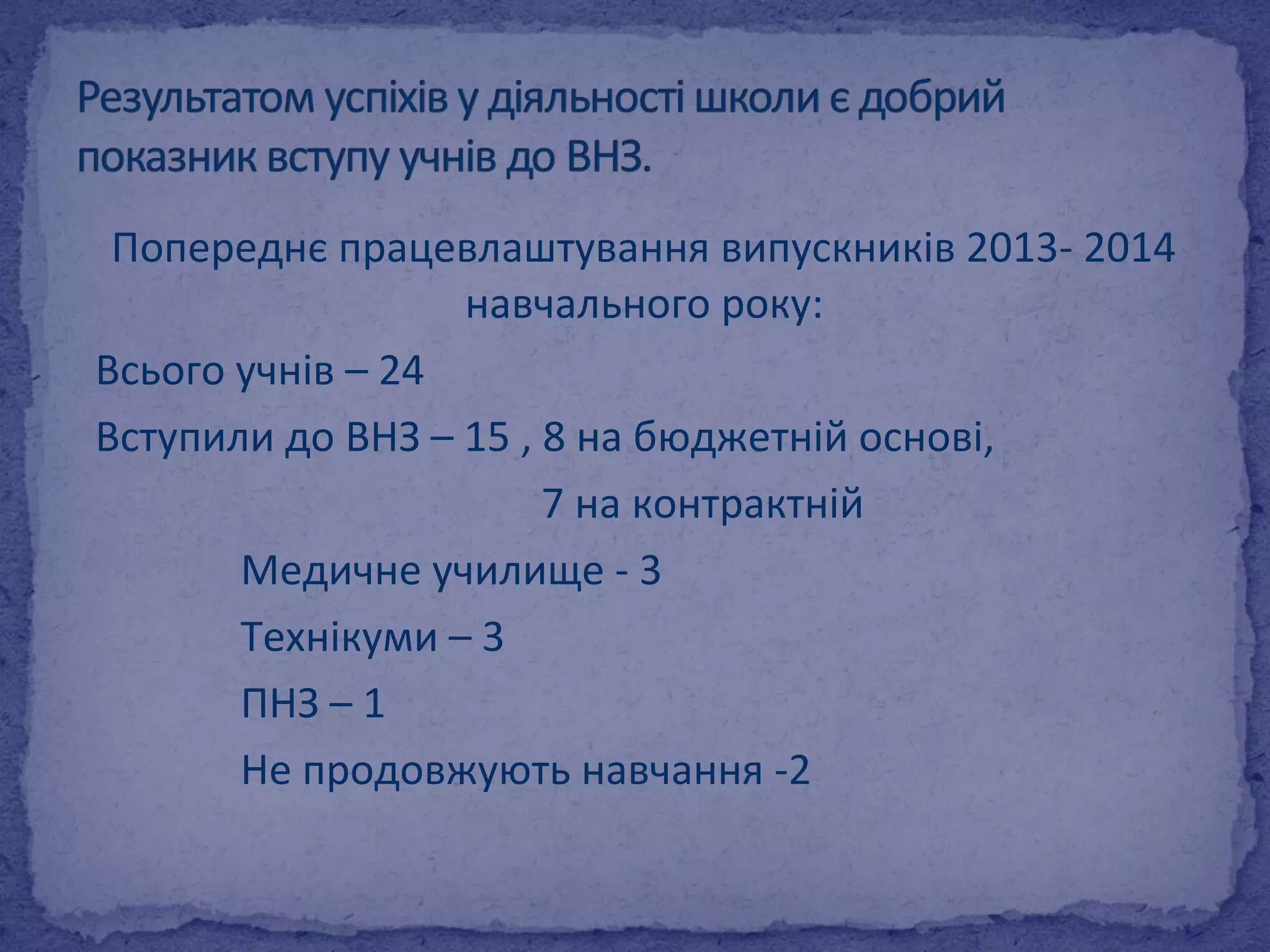 Результатом успіхів у діяльності школи є добрий показник вступу учнів до ВНЗ.

Попереднє працевлаштування випускників 2013- 2014 навчального року:

Всього учнів – 24

Вступили до ВНЗ – 15 , 8 на бюджетній основі,

7 на контрактній

Медичне училище - 3

Технікуми – 3

ПНЗ – 1

Не продовжують навчання -2